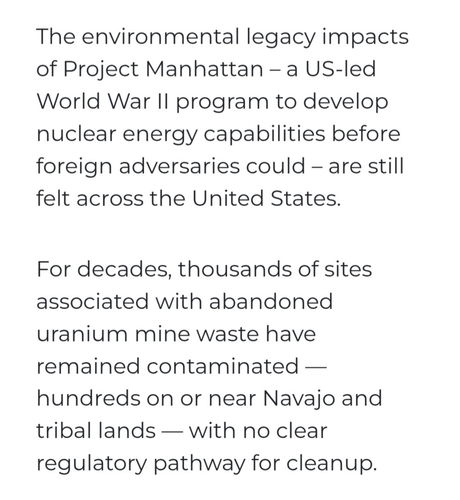 The environmental legacy impacts of Project Manhattan – a US-led World War II program to develop nuclear energy capabilities before foreign adversaries could – are still felt across the United States.

For decades, thousands of sites associated with abandoned uranium mine waste have remained contaminated — hundreds on or near Navajo and tribal lands — with no clear regulatory pathway for cleanup.